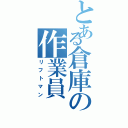 とある倉庫の作業員
リフトマン